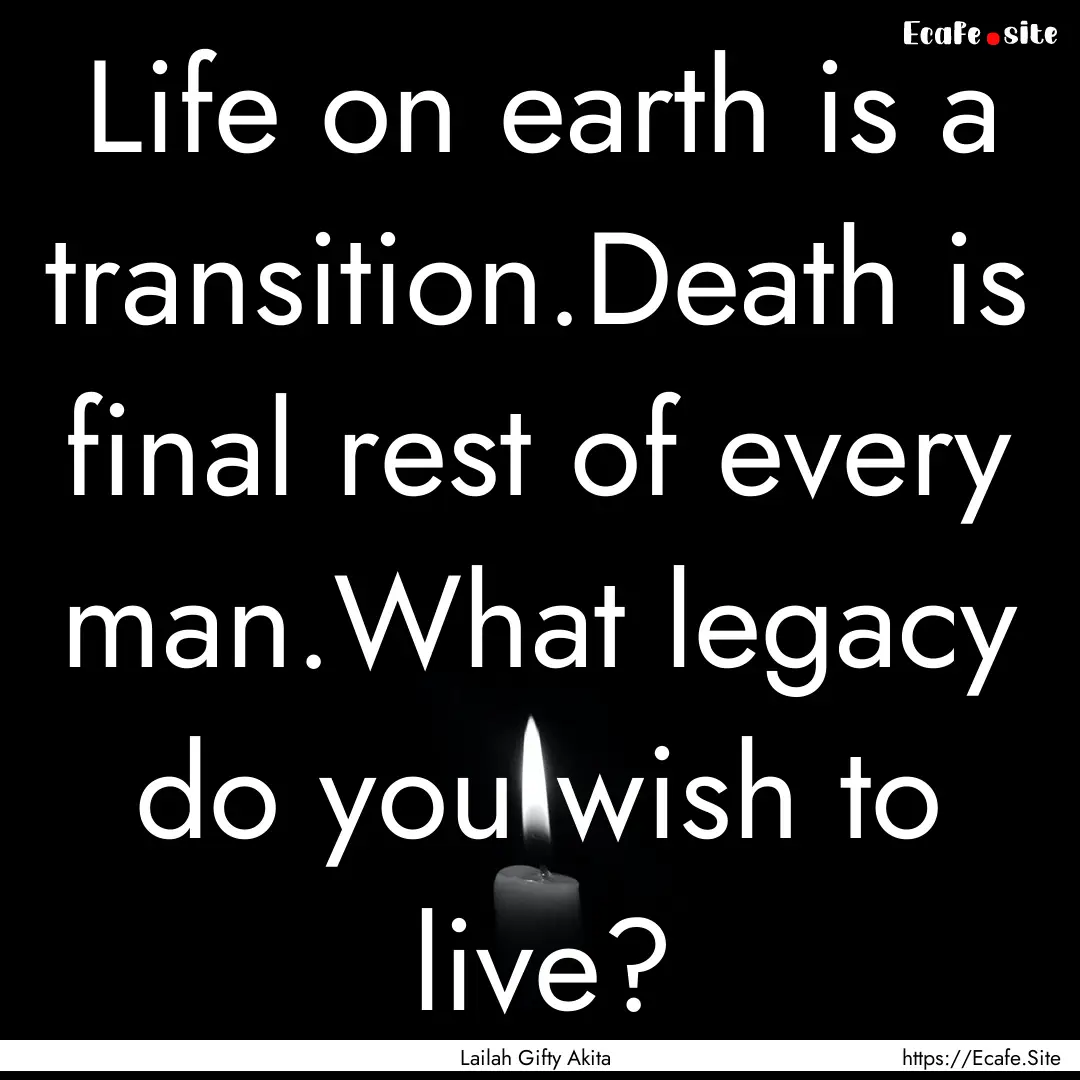 Ecafe.site

Life on earth is a transition.Death is final rest of every man.What legacy do you wish to live?

Lailah Gifty Akita

https://Ecafe.Site